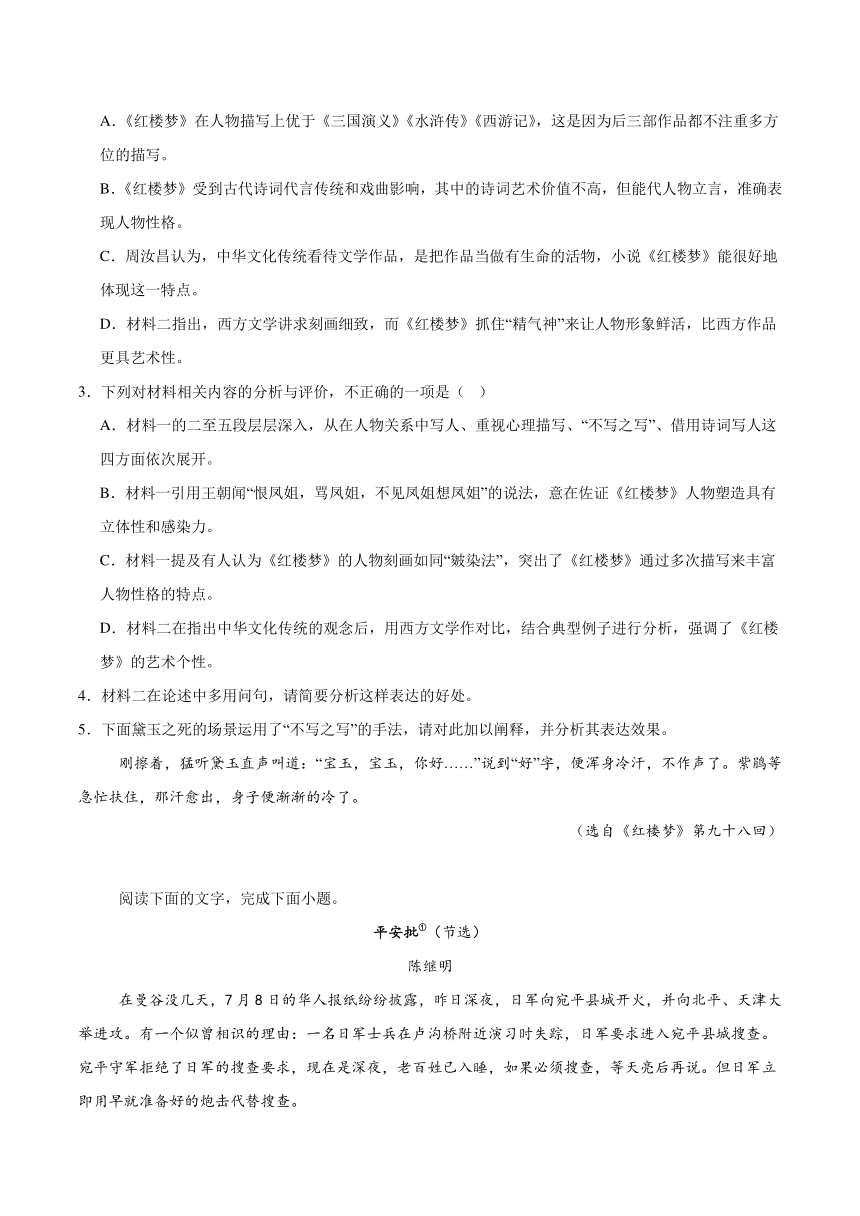 A.《红楼梦》在人物描写上优于《三国演义》《水浒传》《西游记》，这是因为后三部作品都不注重多方位的描写。

B.《红楼梦》受到古代诗词代言传统和戏曲影响，其中的诗词艺术价值不高，但能代人物立言，准确表现人物性格。

C．周汝昌认为，中华文化传统看待文学作品，是把作品当做有生命的活物，小说《红楼梦》能很好地体现这一特点。

D．材料二指出，西方文学讲求刻画细致，而《红楼梦》抓住“精气神”来让人物形象鲜活，比西方作品更具艺术性。

3．下列对材料相关内容的分析与评价，不正确的一项是（　）

A．材料一的二至五段层层深入，从在人物关系中写人、重视心理描写、“不写之写”、借用诗词写人这四方面依次展开。

B．材料一引用王朝闻“恨凤姐，骂凤姐，不见凤姐想凤姐”的说法，意在佐证《红楼梦》人物塑造具有立体性和感染力。

C．材料一提及有人认为《红楼梦》的人物刻画如同“皴染法”，突出了《红楼梦》通过多次描写来丰富人物性格的特点。

D．材料二在指出中华文化传统的观念后，用西方文学作对比，结合典型例子进行分析，强调了《红楼梦》的艺术个性。

4．材料二在论述中多用问句，请简要分析这样表达的好处。

5．下面黛玉之死的场景运用了“不写之写”的手法，请对此加以阐释，并分析其表达效果。

刚擦着，猛听黛玉直声叫道：“宝玉，宝玉，你好……”说到“好”字，便浑身冷汗，不作声了。紫鹃等急忙扶住，那汗愈出，身子便渐渐的冷了。

（选自《红楼梦》第九十八回）

阅读下面的文字，完成下面小题。

平安批$^{①}$（节选）

陈继明

在曼谷没几天，7月8日的华人报纸纷纷披露，昨日深夜，日军向宛平县城开火，并向北平、天津大举进攻。有一个似曾相识的理由：一名日军士兵在卢沟桥附近演习时失踪，日军要求进入宛平县城搜查。宛平守军拒绝了日军的搜查要求，现在是深夜，老百姓已入睡，如果必须搜查，等天亮后再说。但日军立即用早就准备好的炮击代替搜查。